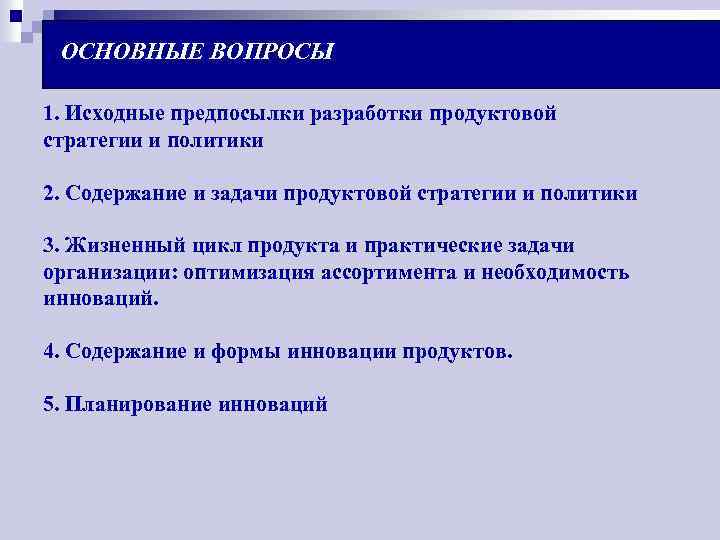 ОСНОВНЫЕ ВОПРОСЫ

1. Исходные предпосылки разработки продуктовой стратегии и политики

2. Содержание и задачи продуктовой стратегии и политики

3. Жизненный цикл продукта и практические задачи организации: оптимизация ассортимента и необходимость инноваций.

4. Содержание и формы инновации продуктов.

5. Планирование инноваций